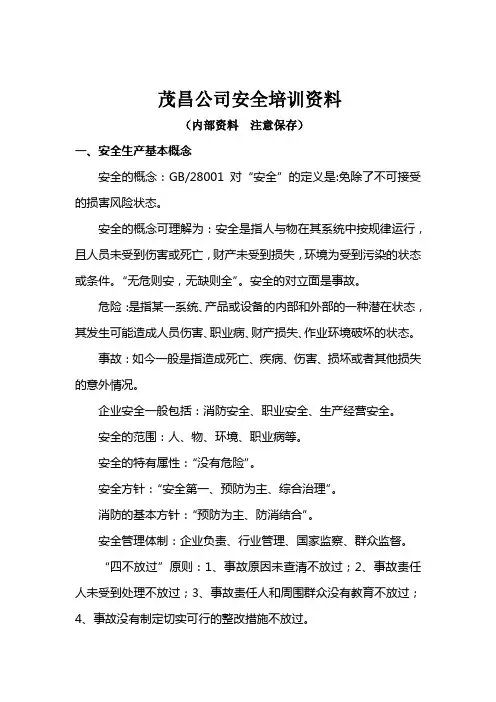 茂昌公司安全培训资料

（内部资料　注意保存）

一、安全生产基本概念

安全的概念：GB/28001 对“安全”的定义是:免除了不可接受的损害风险状态。

安全的概念可理解为：安全是指人与物在其系统中按规律运行，且人员未受到伤害或死亡，财产未受到损失，环境为受到污染的状态或条件。“无危则安，无缺则全”。安全的对立面是事故。

危险：是指某一系统、产品或设备的内部和外部的一种潜在状态，其发生可能造成人员伤害、职业病、财产损失、作业环境破坏的状态。

事故：如今一般是指造成死亡、疾病、伤害、损坏或者其他损失的意外情况。

企业安全一般包括：消防安全、职业安全、生产经营安全。

安全的范围：人、物、环境、职业病等。

安全的特有属性：“没有危险”。

安全方针：“安全第一、预防为主、综合治理”。

消防的基本方针：“预防为主、防消结合”。

安全管理体制：企业负责、行业管理、国家监察、群众监督。

“四不放过”原则：1、事故原因未查清不放过；2、事故责任人未受到处理不放过；3、事故责任人和周围群众没有教育不放过；4、事故没有制定切实可行的整改措施不放过。